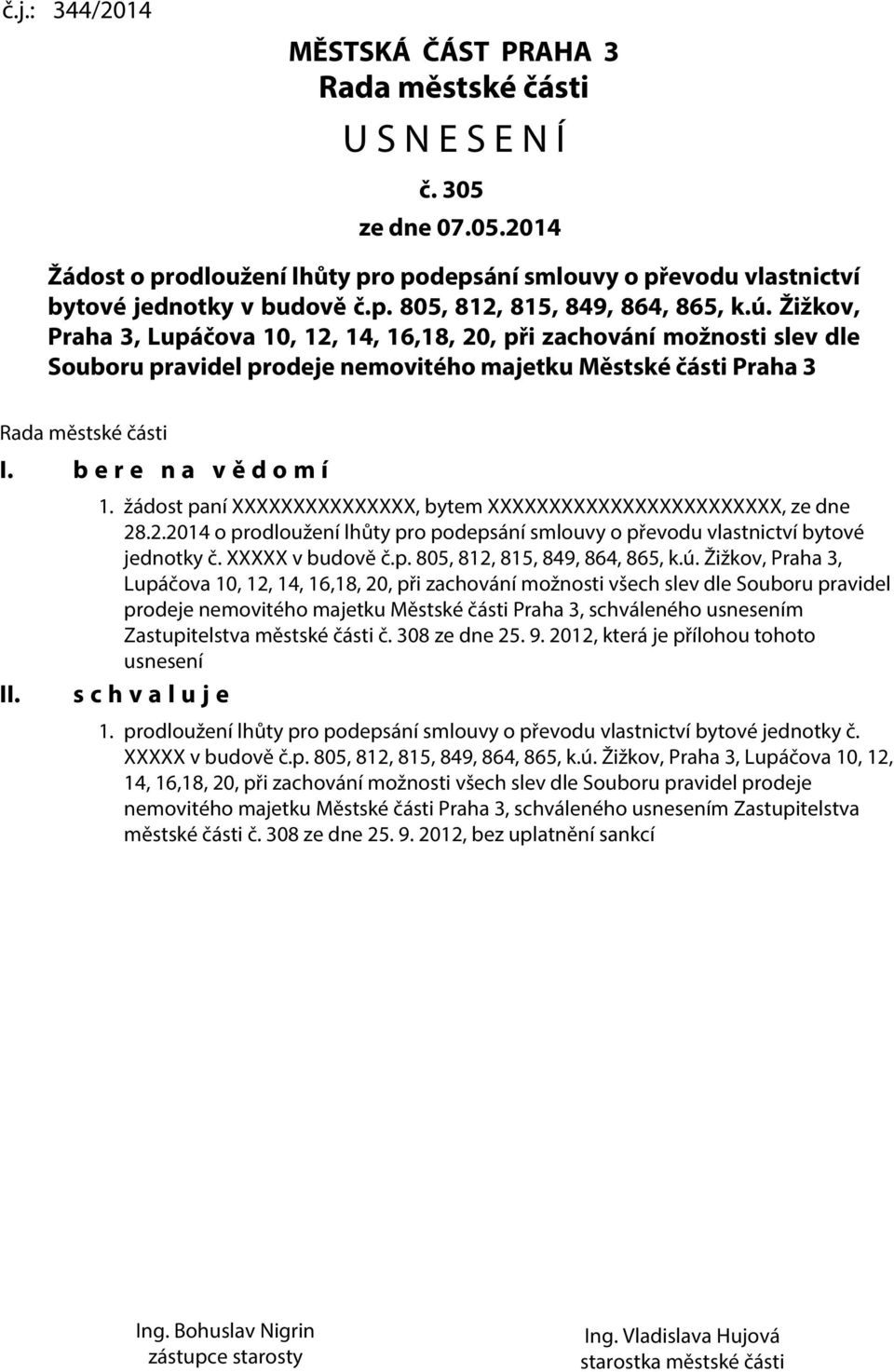 č.j.: 344/2014

MĚSTSKÁ ČÁST PRAHA 3
Rada městské části
U S N E S E N Í
č. 305
ze dne 07.05.2014

Žádost o prodloužení lhůty pro podepsání smlouvy o převodu vlastnictví bytové jednotky v budově č.p. 805, 812, 815, 849, 864, 865, k.ú. Žižkov, Praha 3, Lupáčova 10, 12, 14, 16,18, 20, při zachování možnosti slev dle Souboru pravidel prodeje nemovitého majetku Městské části Praha 3

Rada městské části

I. b e r e n a v ě d o m í

1. žádost paní XXXXXXXXXXXXXXX, bytem XXXXXXXXXXXXXXXXXXXXXXXX, ze dne 28.2.2014 o prodloužení lhůty pro podepsání smlouvy o převodu vlastnictví bytové jednotky č. XXXXX v budově č.p. 805, 812, 815, 849, 864, 865, k.ú. Žižkov, Praha 3, Lupáčova 10, 12, 14, 16,18, 20, při zachování možnosti všech slev dle Souboru pravidel prodeje nemovitého majetku Městské části Praha 3, schváleného usnesením Zastupitelstva městské části č. 308 ze dne 25. 9. 2012, která je přílohou tohoto usnesení

II. s c h v a l u j e

1. prodloužení lhůty pro podepsání smlouvy o převodu vlastnictví bytové jednotky č. XXXXX v budově č.p. 805, 812, 815, 849, 864, 865, k.ú. Žižkov, Praha 3, Lupáčova 10, 12, 14, 16,18, 20, při zachování možnosti všech slev dle Souboru pravidel prodeje nemovitého majetku Městské části Praha 3, schváleného usnesením Zastupitelstva městské části č. 308 ze dne 25. 9. 2012, bez uplatnění sankcí

Ing. Bohuslav Nigrin
zástupce starosty

Ing. Vladislava Hujová
starostka městské části